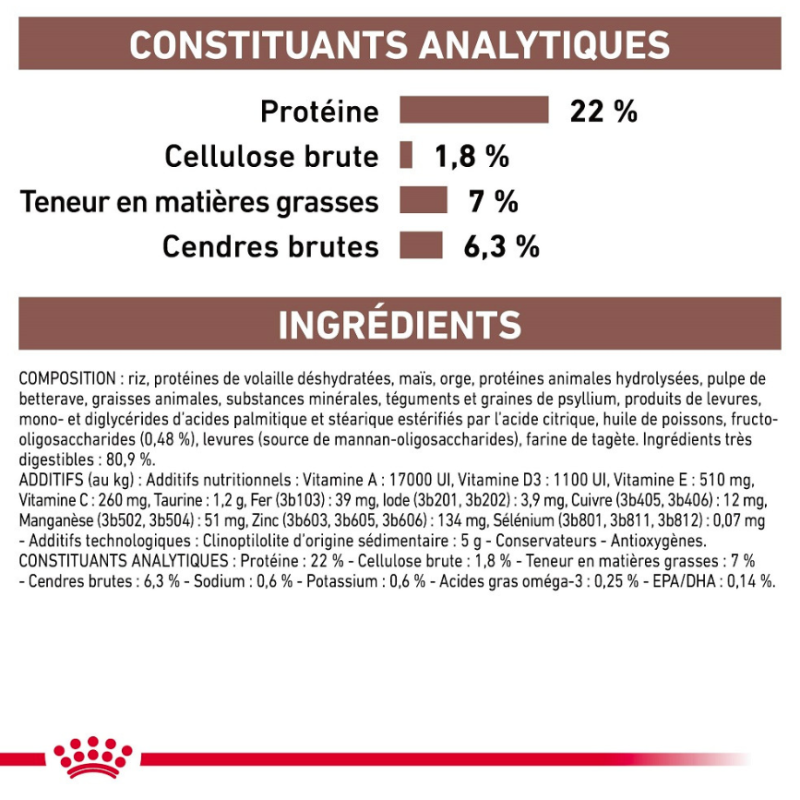 CONSTITUANTS ANALYTIQUES

Protéine 22 %
Cellulose brute 1,8 %
Teneur en matières grasses 7 %
Cendres brutes 6,3 %

INGRÉDIENTS

COMPOSITION : riz, protéines de volaille déshydratées, maïs, orge, protéines animales hydrolysées, pulpe de betterave, graisses animales, substances minérales, téguments et graines de psyllium, produits de levures, mono- et diglycérides d'acides palmitique et stéarique estérifiés par l'acide citrique, huile de poissons, fructo-oligosaccharides (0,48 %), levures (source de mannan-oligosaccharides), farine de tagète. Ingrédients très digestibles : 80,9 %.
ADDITIFS (au kg) : Additifs nutritionnels : Vitamine A : 17000 UI, Vitamine D3 : 1100 UI, Vitamine E : 510 mg, Vitamine C : 260 mg, Taurine : 1,2 g, Fer (3b103) : 39 mg, Iode (3b201, 3b202) : 3,9 mg, Cuivre (3b405, 3b406) : 12 mg, Manganèse (3b502, 3b504) : 51 mg, Zinc (3b603, 3b605, 3b606) : 134 mg, Sélénium (3b801, 3b811, 3b812) : 0,07 mg - Additifs technologiques : Clinoptilolite d'origine sédimentaire : 5 g - Conservateurs - Antioxygènes.
CONSTITUANTS ANALYTIQUES : Protéine : 22 % - Cellulose brute : 1,8 % - Teneur en matières grasses : 7 % - Cendres brutes : 6,3 % - Sodium : 0,6 % - Potassium : 0,6 % - Acides gras oméga-3 : 0,25 % - EPA/DHA : 0,14 %.